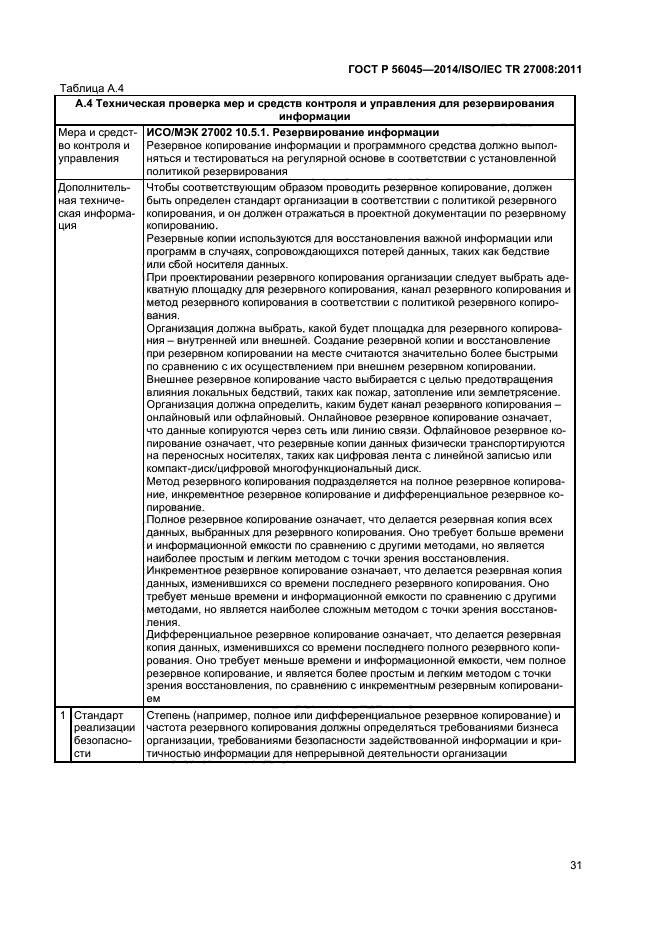 ГОСТ Р 56045—2014/ISO/IEC TR 27008:2011

Таблица А.4

| А.4 Техническая проверка мер и средств контроля и управления для резервирования информации | | |
|---|---|---|
| Мера и средство контроля и управления | | **ИСО/МЭК 27002 10.5.1. Резервирование информации** Резервное копирование информации и программного средства должно выполняться и тестироваться на регулярной основе в соответствии с установленной политикой резервирования |
| Дополнительная техническая информация | | Чтобы соответствующим образом проводить резервное копирование, должен быть определен стандарт организации в соответствии с политикой резервного копирования, и он должен отражаться в проектной документации по резервному копированию. Резервные копии используются для восстановления важной информации или программ в случаях, сопровождающихся потерей данных, таких как бедствие или сбой носителя данных. При проектировании резервного копирования организации следует выбрать адекватную площадку для резервного копирования, канал резервного копирования и метод резервного копирования в соответствии с политикой резервного копирования. Организация должна выбрать, какой будет площадка для резервного копирования – внутренней или внешней. Создание резервной копии и восстановление при резервном копировании на месте считаются значительно более быстрыми по сравнению с их осуществлением при внешнем резервном копировании. Внешнее резервное копирование часто выбирается с целью предотвращения влияния локальных бедствий, таких как пожар, затопление или землетрясение. Организация должна определить, каким будет канал резервного копирования – онлайновый или офлайновый. Онлайновое резервное копирование означает, что данные копируются через сеть или линию связи. Офлайновое резервное копирование означает, что резервные копии данных физически транспортируются на переносных носителях, таких как цифровая лента с линейной записью или компакт-диск/цифровой многофункциональный диск. Метод резервного копирования подразделяется на полное резервное копирование, инкрементное резервное копирование и дифференциальное резервное копирование. Полное резервное копирование означает, что делается резервная копия всех данных, выбранных для резервного копирования. Оно требует больше времени и информационной емкости по сравнению с другими методами, но является наиболее простым и легким методом с точки зрения восстановления. Инкрементное резервное копирование означает, что делается резервная копия данных, изменившихся со времени последнего резервного копирования. Оно требует меньше времени и информационной емкости по сравнению с другими методами, но является наиболее сложным методом с точки зрения восстановления. Дифференциальное резервное копирование означает, что делается резервная копия данных, изменившихся со времени последнего полного резервного копирования. Оно требует меньше времени и информационной емкости, чем полное резервное копирование, и является более простым и легким методом с точки зрения восстановления, по сравнению с инкрементным резервным копированием |
| 1 | Стандарт реализации безопасности | Степень (например, полное или дифференциальное резервное копирование) и частота резервного копирования должны определяться требованиями бизнеса организации, требованиями безопасности задействованной информации и критичностью информации для непрерывной деятельности организации |

31